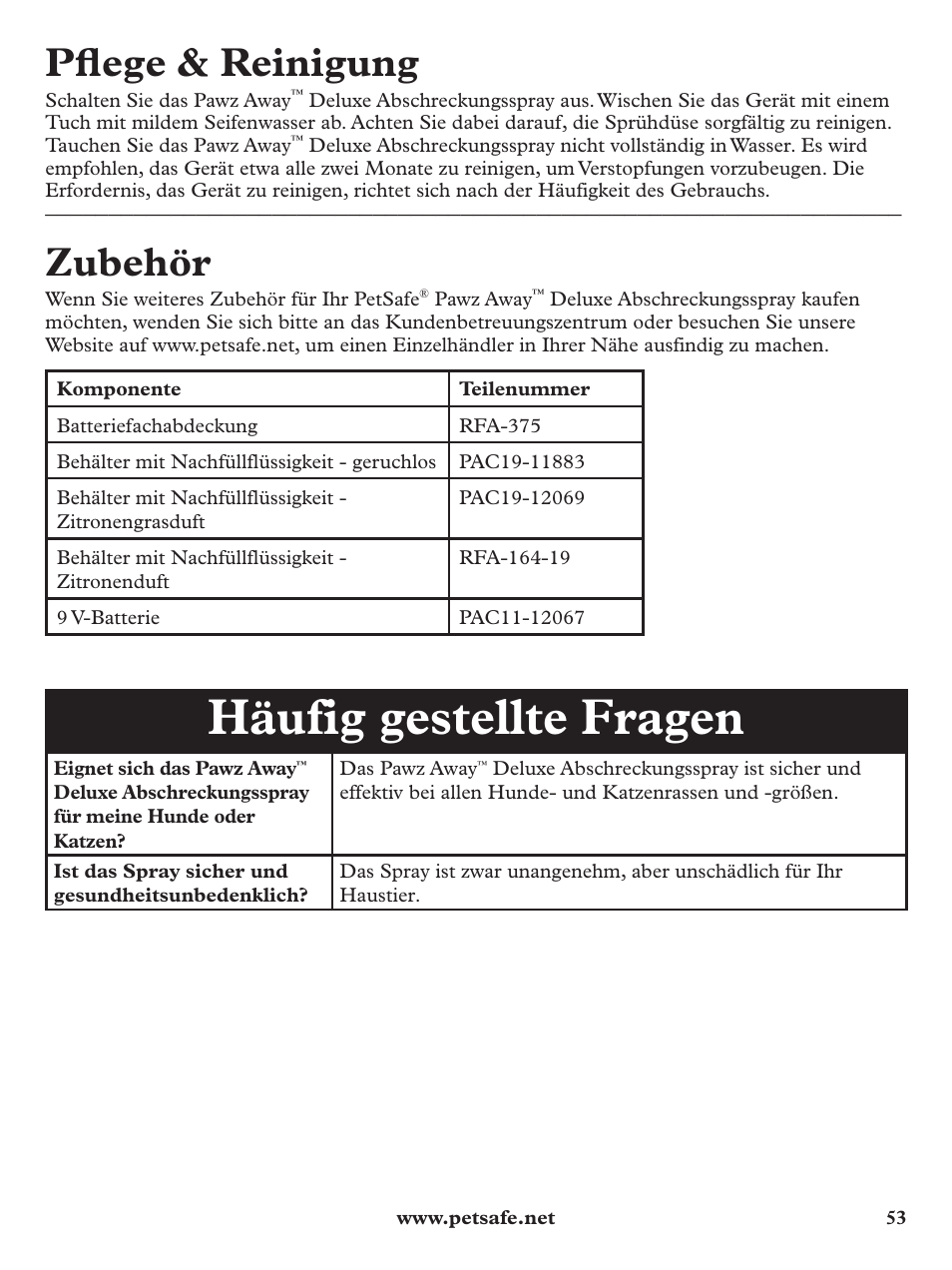 Pflege & Reinigung

Schalten Sie das Pawz Away™ Deluxe Abschreckungsspray aus. Wischen Sie das Gerät mit einem Tuch mit mildem Seifenwasser ab. Achten Sie dabei darauf, die Sprühdüse sorgfältig zu reinigen. Tauchen Sie das Pawz Away™ Deluxe Abschreckungsspray nicht vollständig in Wasser. Es wird empfohlen, das Gerät etwa alle zwei Monate zu reinigen, um Verstopfungen vorzubeugen. Die Erfordernis, das Gerät zu reinigen, richtet sich nach der Häufigkeit des Gebrauchs.

Zubehör

Wenn Sie weiteres Zubehör für Ihr PetSafe® Pawz Away™ Deluxe Abschreckungsspray kaufen möchten, wenden Sie sich bitte an das Kundenbetreuungszentrum oder besuchen Sie unsere Website auf www.petsafe.net, um einen Einzelhändler in Ihrer Nähe ausfindig zu machen.

| Komponente | Teilenummer |
|---|---|
| Batteriefachabdeckung | RFA-375 |
| Behälter mit Nachfüllflüssigkeit - geruchlos | PAC19-11883 |
| Behälter mit Nachfüllflüssigkeit - Zitronengrasduft | PAC19-12069 |
| Behälter mit Nachfüllflüssigkeit - Zitronenduft | RFA-164-19 |
| 9 V-Batterie | PAC11-12067 |

Häufig gestellte Fragen

| Eignet sich das Pawz Away™ Deluxe Abschreckungsspray für meine Hunde oder Katzen? | Das Pawz Away™ Deluxe Abschreckungsspray ist sicher und effektiv bei allen Hunde- und Katzenrassen und -größen. |
|---|---|
| Ist das Spray sicher und gesundheitsunbedenklich? | Das Spray ist zwar unangenehm, aber unschädlich für Ihr Haustier. |

www.petsafe.net 53